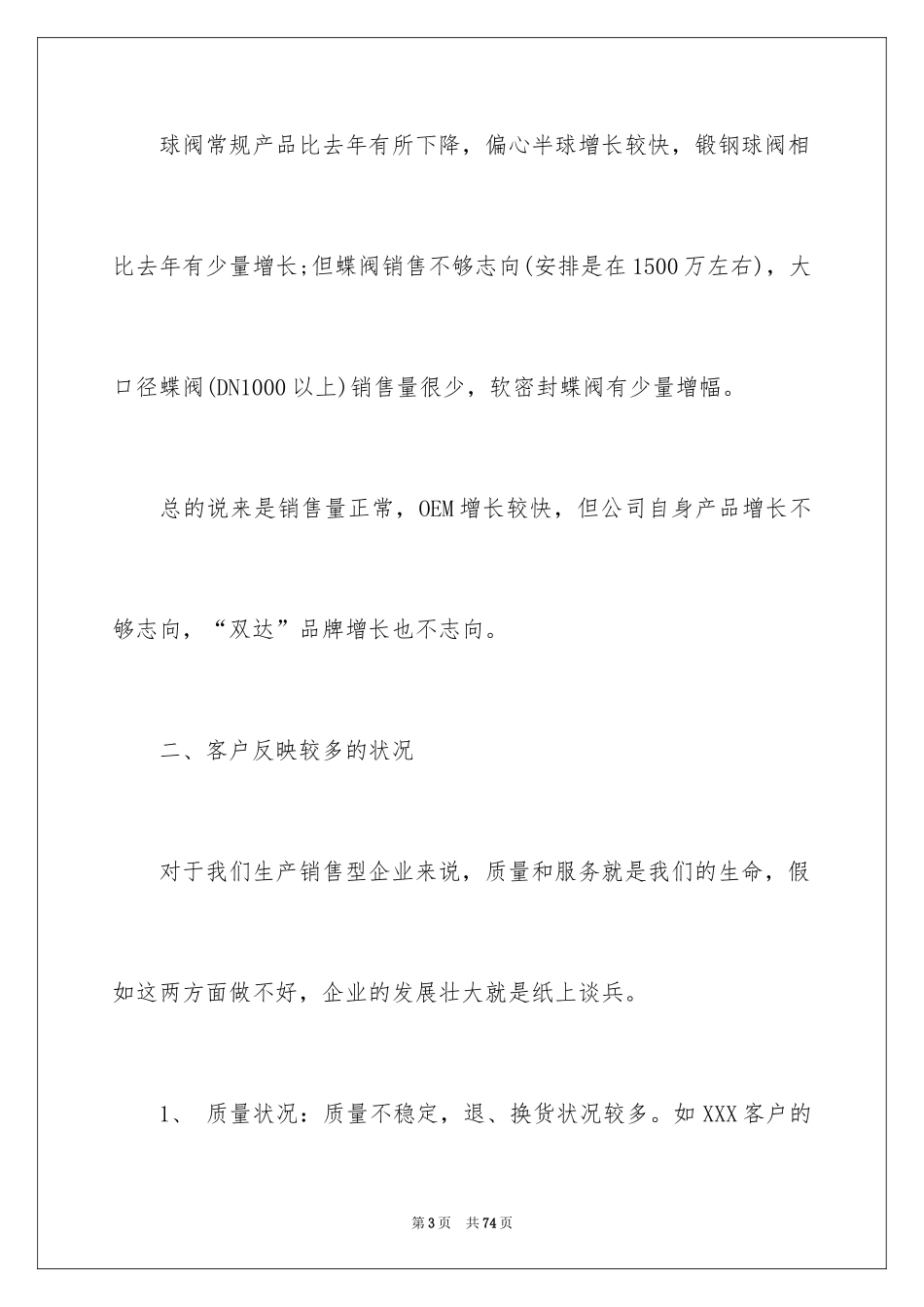 球阀常规产品比去年有所下降，偏心半球增长较快，锻钢球阀相比去年有少量增长;但蝶阀销售不够志向(安排是在1500万左右)，大口径蝶阀(DN1000以上)销售量很少，软密封蝶阀有少量增幅。

总的说来是销售量正常，OEM增长较快，但公司自身产品增长不够志向，“双达”品牌增长也不志向。

二、客户反映较多的状况

对于我们生产销售型企业来说，质量和服务就是我们的生命，假如这两方面做不好，企业的发展壮大就是纸上谈兵。

1、 质量状况：质量不稳定，退、换货状况较多。如XXX客户的

第3页 共74页